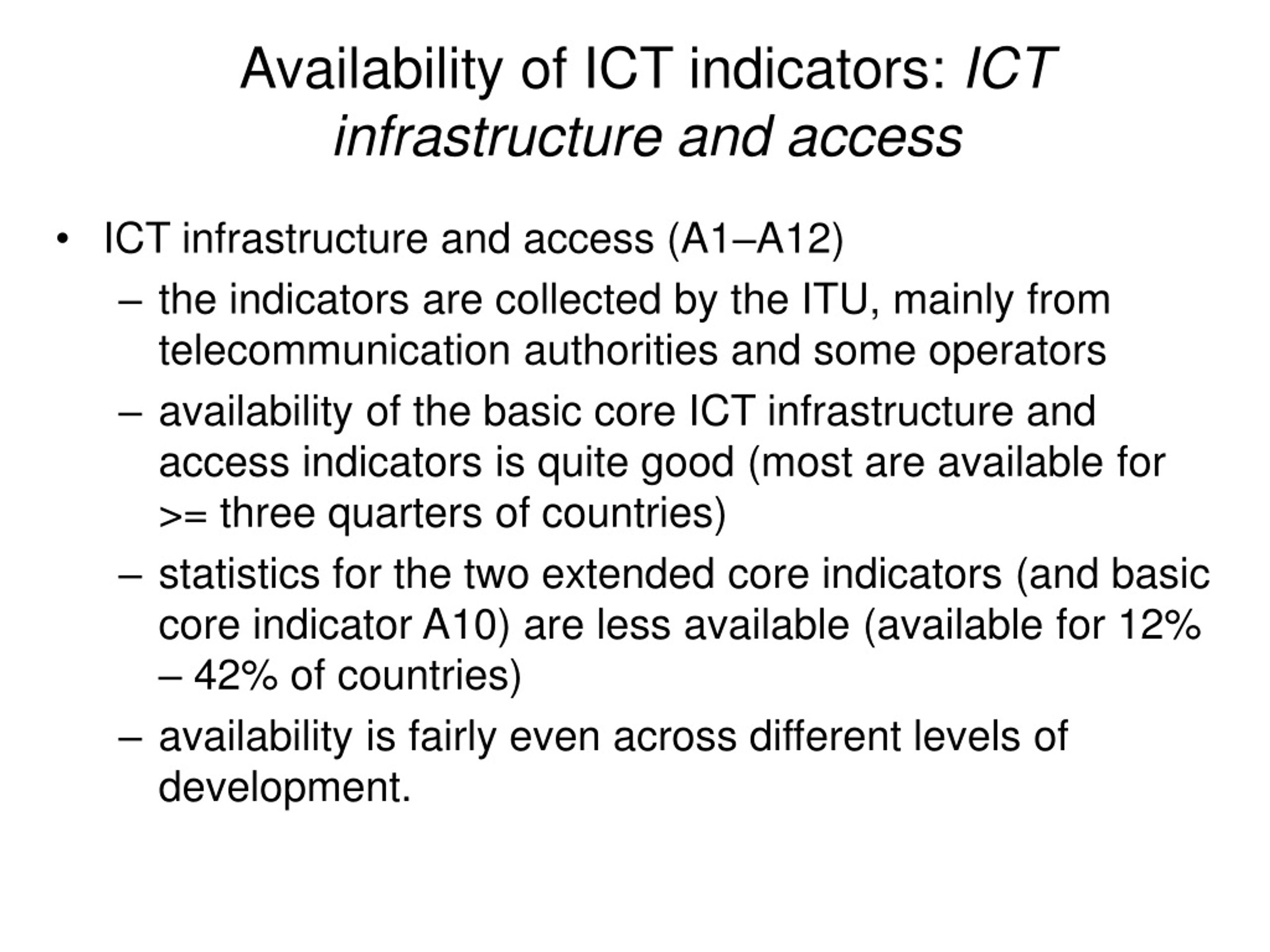 Availability of ICT indicators: ICT infrastructure and access

• ICT infrastructure and access (A1–A12)
– the indicators are collected by the ITU, mainly from telecommunication authorities and some operators
– availability of the basic core ICT infrastructure and access indicators is quite good (most are available for >= three quarters of countries)
– statistics for the two extended core indicators (and basic core indicator A10) are less available (available for 12% – 42% of countries)
– availability is fairly even across different levels of development.